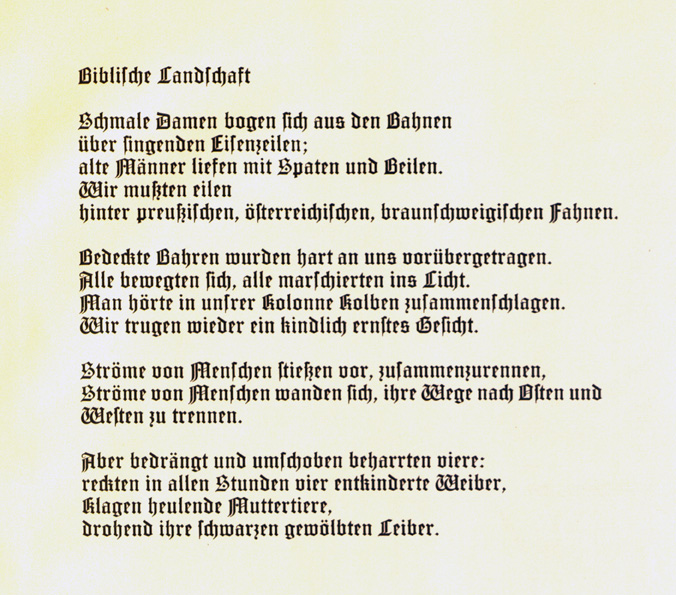 Biblische Landschaft

Schmale Damen bogen sich aus den Bahnen
über singenden Eisenzeilen;
alte Männer liefen mit Spaten und Beilen.
Wir mußten eilen
hinter preußischen, österreichischen, braunschweigischen Fahnen.

Bedeckte Bahren wurden hart an uns vorübergetragen.
Alle bewegten sich, alle marschierten ins Licht.
Man hörte in unsrer Kolonne Kolben zusammenschlagen.
Wir trugen wieder ein kindlich ernstes Gesicht.

Ströme von Menschen stießen vor, zusammenzurennen,
Ströme von Menschen wanden sich, ihre Wege nach Osten und Westen zu trennen.

Aber bedrängt und umschoben beharrten viere:
reckten in allen Stunden vier entkinderte Weiber,
Klagen heulende Muttertiere,
drohend ihre schwarzen gewölbten Leiber.